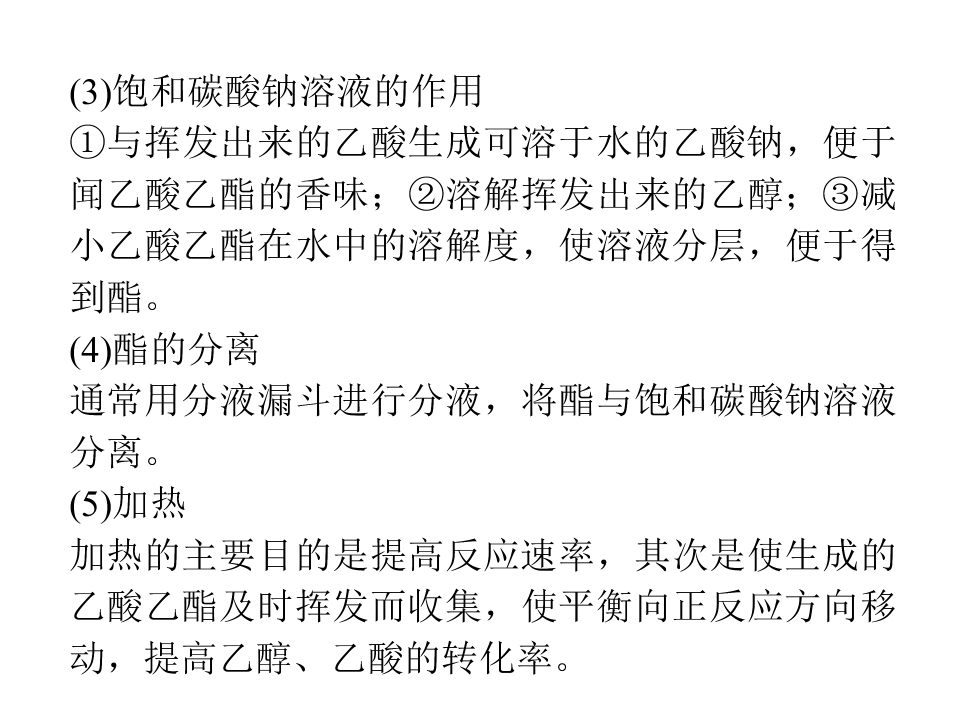 (3)饱和碳酸钠溶液的作用
①与挥发出来的乙酸生成可溶于水的乙酸钠，便于闻乙酸乙酯的香味；②溶解挥发出来的乙醇；③减小乙酸乙酯在水中的溶解度，使溶液分层，便于得到酯。
(4)酯的分离
通常用分液漏斗进行分液，将酯与饱和碳酸钠溶液分离。
(5)加热
加热的主要目的是提高反应速率，其次是使生成的乙酸乙酯及时挥发而收集，使平衡向正反应方向移动，提高乙醇、乙酸的转化率。